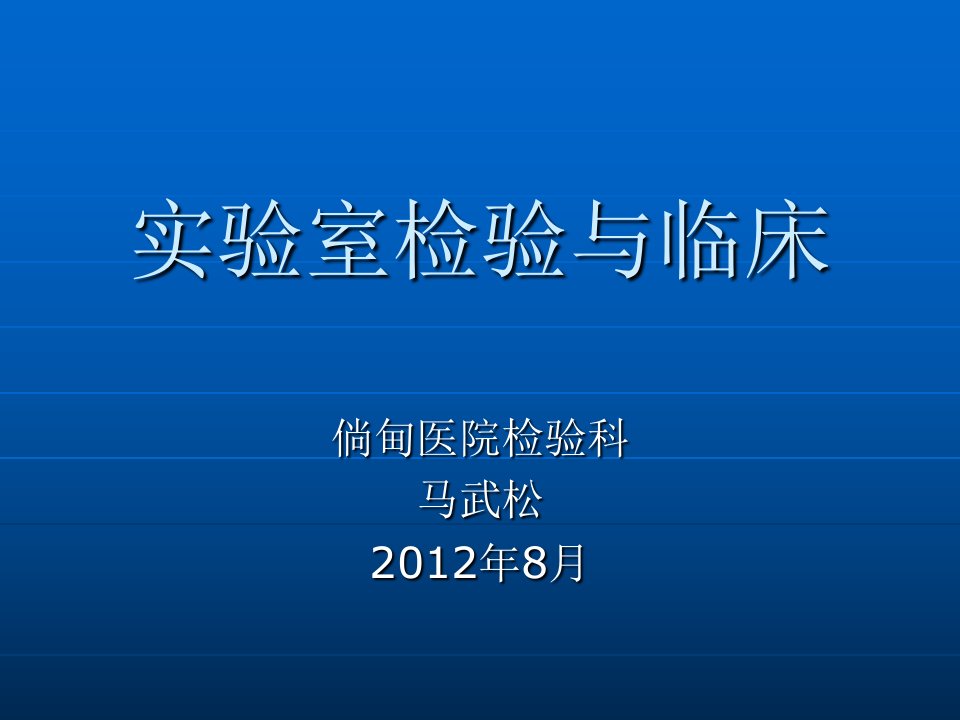 实验室检验与临床

倘甸医院检验科
马武松
2012年8月